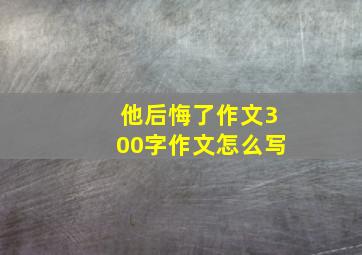 他后悔了作文300字作文怎么写